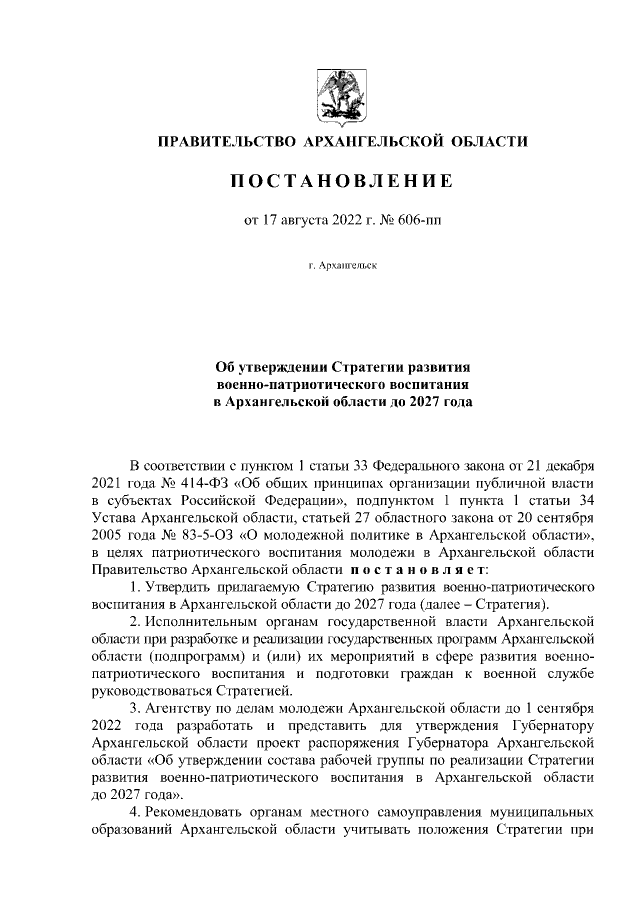 ПРАВИТЕЛЬСТВО АРХАНГЕЛЬСКОЙ ОБЛАСТИ

ПОСТАНОВЛЕНИЕ

от 17 августа 2022 г. № 606-пп

г. Архангельск

Об утверждении Стратегии развития военно-патриотического воспитания в Архангельской области до 2027 года

В соответствии с пунктом 1 статьи 33 Федерального закона от 21 декабря 2021 года № 414-ФЗ «Об общих принципах организации публичной власти в субъектах Российской Федерации», подпунктом 1 пункта 1 статьи 34 Устава Архангельской области, статьей 27 областного закона от 20 сентября 2005 года № 83-5-ОЗ «О молодежной политике в Архангельской области», в целях патриотического воспитания молодежи в Архангельской области Правительство Архангельской области постановляет:

1. Утвердить прилагаемую Стратегию развития военно-патриотического воспитания в Архангельской области до 2027 года (далее – Стратегия).

2. Исполнительным органам государственной власти Архангельской области при разработке и реализации государственных программ Архангельской области (подпрограмм) и (или) их мероприятий в сфере развития военно-патриотического воспитания и подготовки граждан к военной службе руководствоваться Стратегией.

3. Агентству по делам молодежи Архангельской области до 1 сентября 2022 года разработать и представить для утверждения Губернатору Архангельской области проект распоряжения Губернатора Архангельской области «Об утверждении состава рабочей группы по реализации Стратегии развития военно-патриотического воспитания в Архангельской области до 2027 года».

4. Рекомендовать органам местного самоуправления муниципальных образований Архангельской области учитывать положения Стратегии при